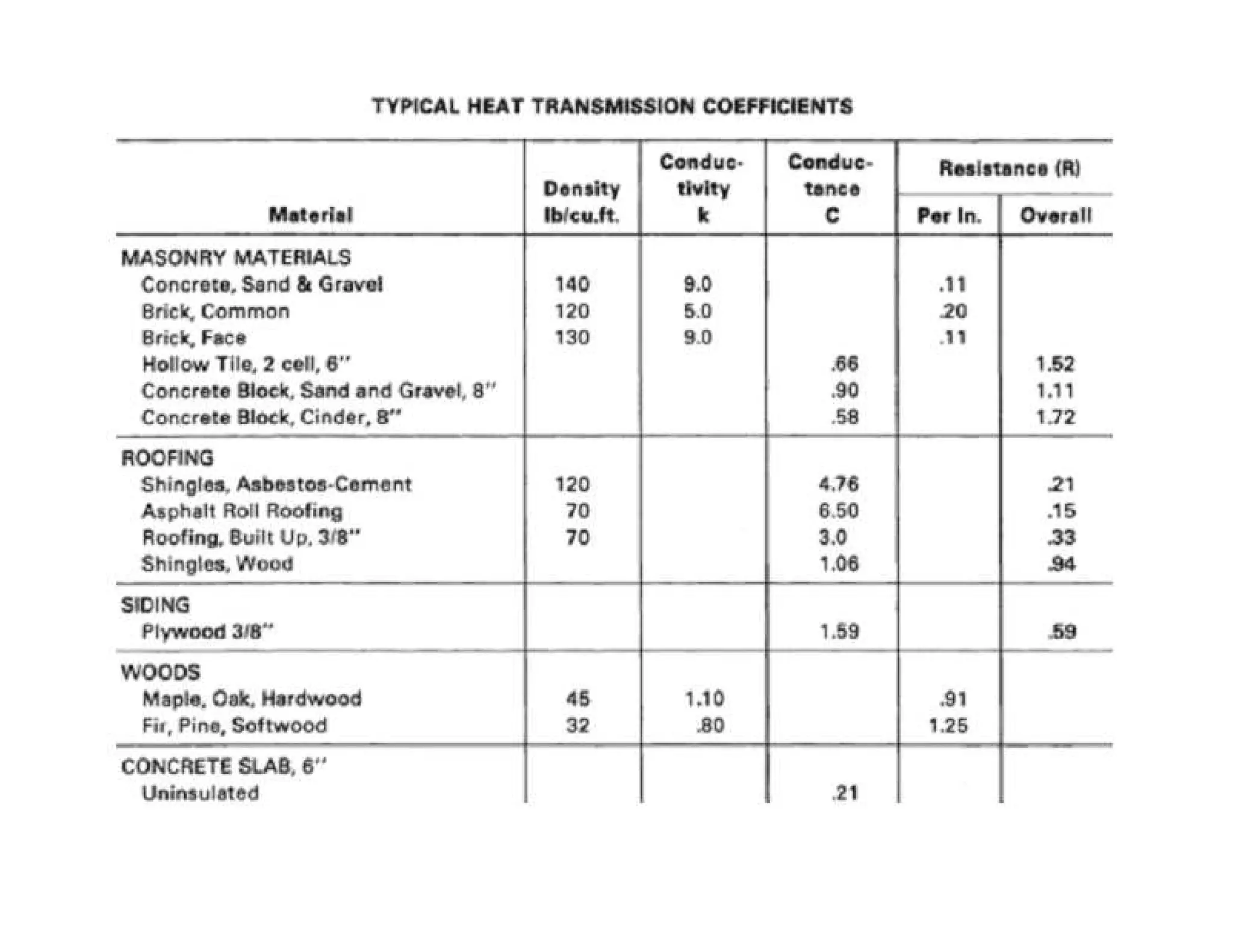 TYPICAL HEAT TRANSMISSION COEFFICIENTS

| Material | Density lb/cu.ft. | Conductivity k | Conductance C | Resistance (R) Per In. | Resistance (R) Overall |
|---|---|---|---|---|---|
| MASONRY MATERIALS | | | | | |
| Concrete, Sand & Gravel | 140 | 9.0 | | .11 | |
| Brick, Common | 120 | 5.0 | | .20 | |
| Brick, Face | 130 | 9.0 | | .11 | |
| Hollow Tile, 2 cell, 6" | | | .66 | | 1.52 |
| Concrete Block, Sand and Gravel, 8" | | | .90 | | 1.11 |
| Concrete Block, Cinder, 8" | | | .58 | | 1.72 |
| ROOFING | | | | | |
| Shingles, Asbestos-Cement | 120 | | 4.76 | | .21 |
| Asphalt Roll Roofing | 70 | | 6.50 | | .15 |
| Roofing, Built Up, 3/8" | 70 | | 3.0 | | .33 |
| Shingles, Wood | | | 1.06 | | .94 |
| SIDING | | | | | |
| Plywood 3/8" | | | 1.59 | | .59 |
| WOODS | | | | | |
| Maple, Oak, Hardwood | 45 | 1.10 | | .91 | |
| Fir, Pine, Softwood | 32 | .80 | | 1.25 | |
| CONCRETE SLAB, 6" | | | | | |
| Uninsulated | | | .21 | | |